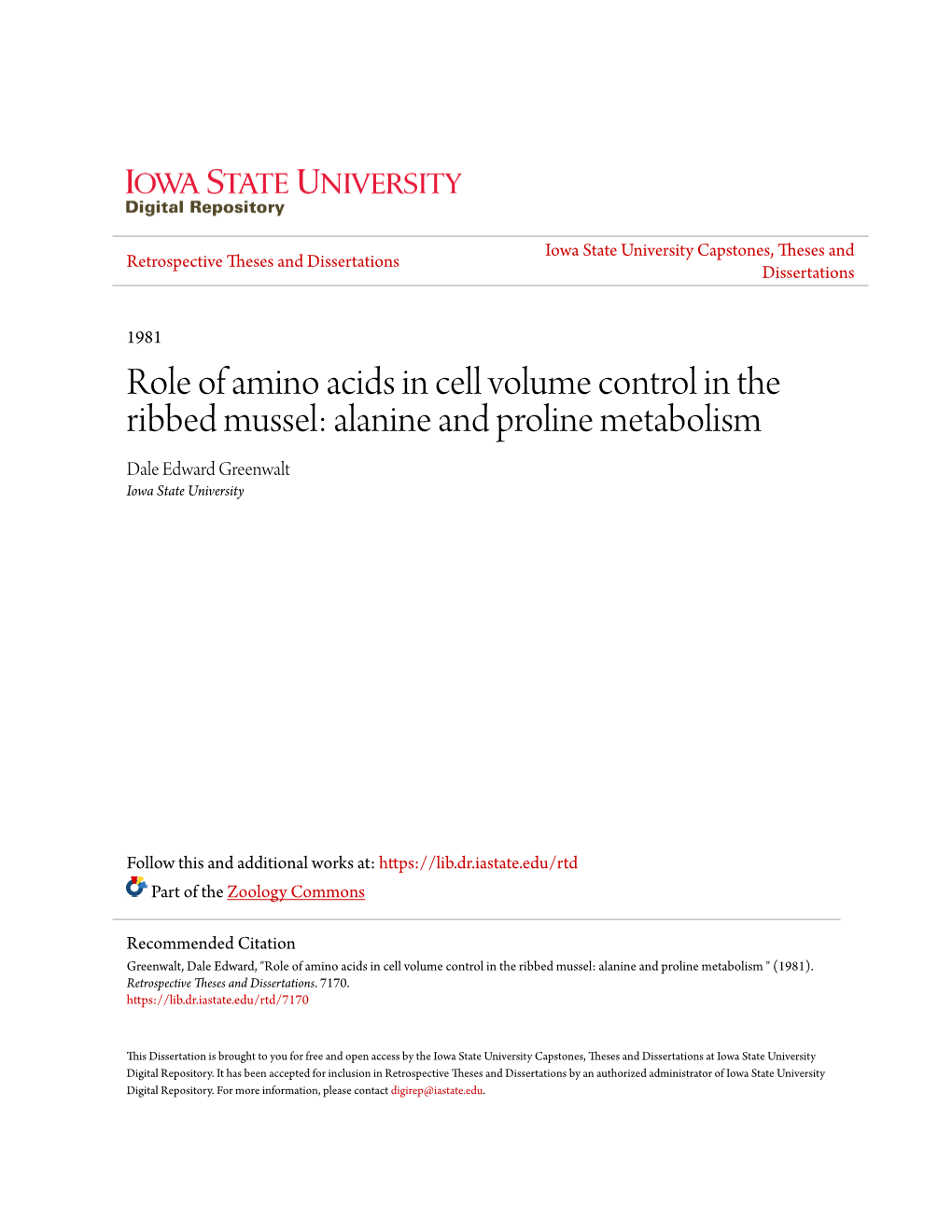 IOWA STATE UNIVERSITY
Digital Repository

Retrospective Theses and Dissertations

Iowa State University Capstones, Theses and Dissertations

1981

Role of amino acids in cell volume control in the ribbed mussel: alanine and proline metabolism

Dale Edward Greenwalt
Iowa State University

Follow this and additional works at: https://lib.dr.iastate.edu/rtd

Part of the Zoology Commons

Recommended Citation
Greenwalt, Dale Edward, "Role of amino acids in cell volume control in the ribbed mussel: alanine and proline metabolism " (1981). Retrospective Theses and Dissertations. 7170.
https://lib.dr.iastate.edu/rtd/7170

This Dissertation is brought to you for free and open access by the Iowa State University Capstones, Theses and Dissertations at Iowa State University Digital Repository. It has been accepted for inclusion in Retrospective Theses and Dissertations by an authorized administrator of Iowa State University Digital Repository. For more information, please contact digirep@iastate.edu.